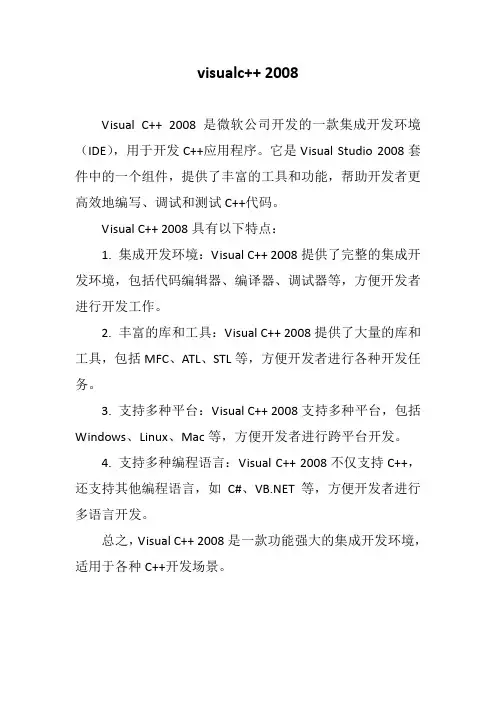 visualc++ 2008

Visual C++ 2008 是微软公司开发的一款集成开发环境（IDE），用于开发 C++应用程序。它是 Visual Studio 2008 套件中的一个组件，提供了丰富的工具和功能，帮助开发者更高效地编写、调试和测试 C++代码。

Visual C++ 2008 具有以下特点：

1. 集成开发环境：Visual C++ 2008 提供了完整的集成开发环境，包括代码编辑器、编译器、调试器等，方便开发者进行开发工作。

2. 丰富的库和工具：Visual C++ 2008 提供了大量的库和工具，包括 MFC、ATL、STL 等，方便开发者进行各种开发任务。

3. 支持多种平台：Visual C++ 2008 支持多种平台，包括 Windows、Linux、Mac 等，方便开发者进行跨平台开发。

4. 支持多种编程语言：Visual C++ 2008 不仅支持 C++，还支持其他编程语言，如 C#、VB.NET 等，方便开发者进行多语言开发。

总之，Visual C++ 2008 是一款功能强大的集成开发环境，适用于各种 C++开发场景。